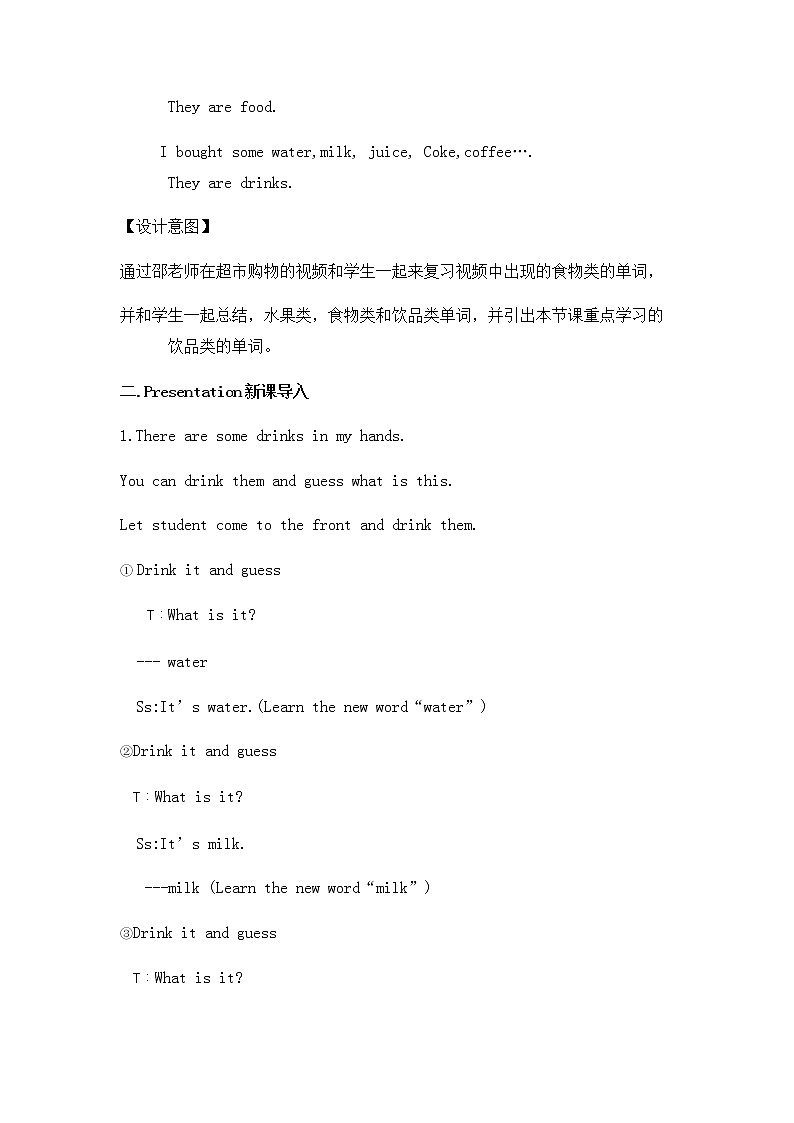 They are food.

I bought some water,milk, juice, Coke,coffee….

They are drinks.

【设计意图】

通过邵老师在超市购物的视频和学生一起来复习视频中出现的食物类的单词，

并和学生一起总结，水果类，食物类和饮品类单词，并引出本节课重点学习的饮品类的单词。

二.Presentation新课导入

1.There are some drinks in my hands.

You can drink them and guess what is this.

Let student come to the front and drink them.

①Drink it and guess

T：What is it?

--- water

Ss:It’s water.(Learn the new word“water”)

②Drink it and guess

T：What is it?

Ss:It’s milk.

---milk (Learn the new word“milk”)

③Drink it and guess

T：What is it?